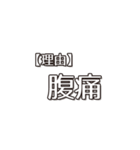 【理由】
腹痛